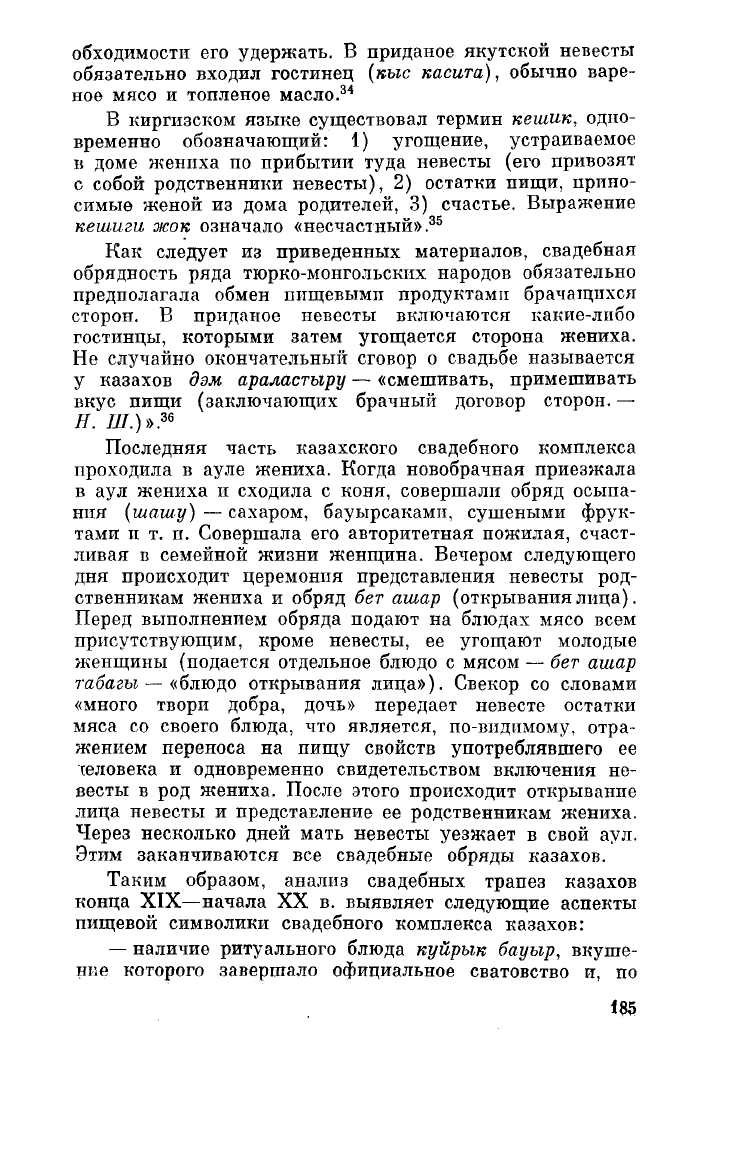 обходимости его удержать. В приданое якутской невесты обязательно входил гостинец (кыс касита), обычно вареное мясо и топленое масло.$^{34}$

В киргизском языке существовал термин кешик, одновременно обозначающий: 1) угощение, устраиваемое в доме жениха по прибытии туда невесты (его привозят с собой родственники невесты), 2) остатки пищи, приносимые женой из дома родителей, 3) счастье. Выражение кешиги жок означало «несчастный».$^{35}$

Как следует из приведенных материалов, свадебная обрядность ряда тюрко-монгольских народов обязательно предполагала обмен пищевыми продуктами брачащихся сторон. В приданое невесты включаются какие-либо гостинцы, которыми затем угощается сторона жениха. Не случайно окончательный сговор о свадьбе называется у казахов дәм араластыру — «смешивать, примешивать вкус пищи (заключающих брачный договор сторон. — Н. Ш.)».$^{36}$

Последняя часть казахского свадебного комплекса проходила в ауле жениха. Когда новобрачная приезжала в аул жениха и сходила с коня, совершали обряд осыпания (шашу) — сахаром, бауырсаками, сушеными фруктами и т. п. Совершала его авторитетная пожилая, счастливая в семейной жизни женщина. Вечером следующего дня происходит церемония представления невесты родственникам жениха и обряд бет ашар (открывания лица). Перед выполнением обряда подают на блюдах мясо всем присутствующим, кроме невесты, ее угощают молодые женщины (подается отдельное блюдо с мясом — бет ашар табагы — «блюдо открывания лица»). Свекор со словами «много твори добра, дочь» передает невесте остатки мяса со своего блюда, что является, по-видимому, отражением переноса на пищу свойств употреблявшего ее человека и одновременно свидетельством включения невесты в род жениха. После этого происходит открывание лица невесты и представление ее родственникам жениха. Через несколько дней мать невесты уезжает в свой аул. Этим заканчиваются все свадебные обряды казахов.

Таким образом, анализ свадебных трапез казахов конца XIX—начала XX в. выявляет следующие аспекты пищевой символики свадебного комплекса казахов:

— наличие ритуального блюда куйрык бауыр, вкушение которого завершало официальное сватовство и, по

185